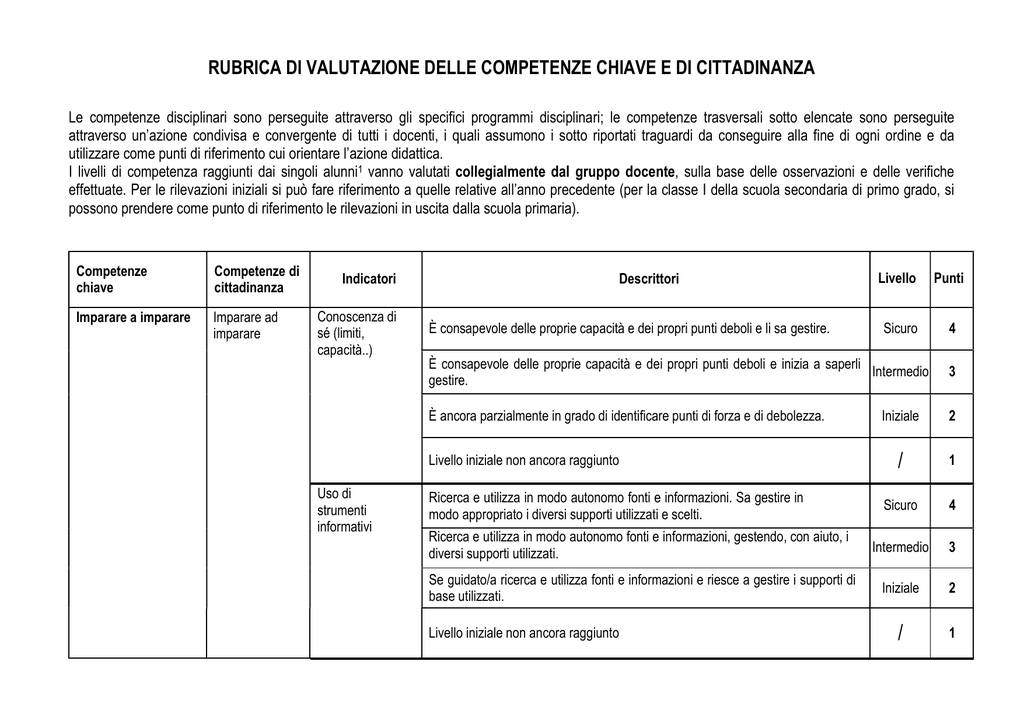 RUBRICA DI VALUTAZIONE DELLE COMPETENZE CHIAVE E DI CITTADINANZA

Le competenze disciplinari sono perseguite attraverso gli specifici programmi disciplinari; le competenze trasversali sotto elencate sono perseguite attraverso un'azione condivisa e convergente di tutti i docenti, i quali assumono i sotto riportati traguardi da conseguire alla fine di ogni ordine e da utilizzare come punti di riferimento cui orientare l'azione didattica.
I livelli di competenza raggiunti dai singoli alunni$^1$ vanno valutati collegialmente dal gruppo docente, sulla base delle osservazioni e delle verifiche effettuate. Per le rilevazioni iniziali si può fare riferimento a quelle relative all'anno precedente (per la classe I della scuola secondaria di primo grado, si possono prendere come punto di riferimento le rilevazioni in uscita dalla scuola primaria).

| Competenze chiave | Competenze di cittadinanza | Indicatori | Descrittori | Livello | Punti |
|---|---|---|---|---|---|
| Imparare a imparare | Imparare ad imparare | Conoscenza di sé (limiti, capacità..) | È consapevole delle proprie capacità e dei propri punti deboli e li sa gestire. | Sicuro | 4 |
| | | | È consapevole delle proprie capacità e dei propri punti deboli e inizia a saperli gestire. | Intermedio | 3 |
| | | | È ancora parzialmente in grado di identificare punti di forza e di debolezza. | Iniziale | 2 |
| | | | Livello iniziale non ancora raggiunto | / | 1 |
| | | Uso di strumenti informativi | Ricerca e utilizza in modo autonomo fonti e informazioni. Sa gestire in modo appropriato i diversi supporti utilizzati e scelti. | Sicuro | 4 |
| | | | Ricerca e utilizza in modo autonomo fonti e informazioni, gestendo, con aiuto, i diversi supporti utilizzati. | Intermedio | 3 |
| | | | Se guidato/a ricerca e utilizza fonti e informazioni e riesce a gestire i supporti di base utilizzati. | Iniziale | 2 |
| | | | Livello iniziale non ancora raggiunto | / | 1 |